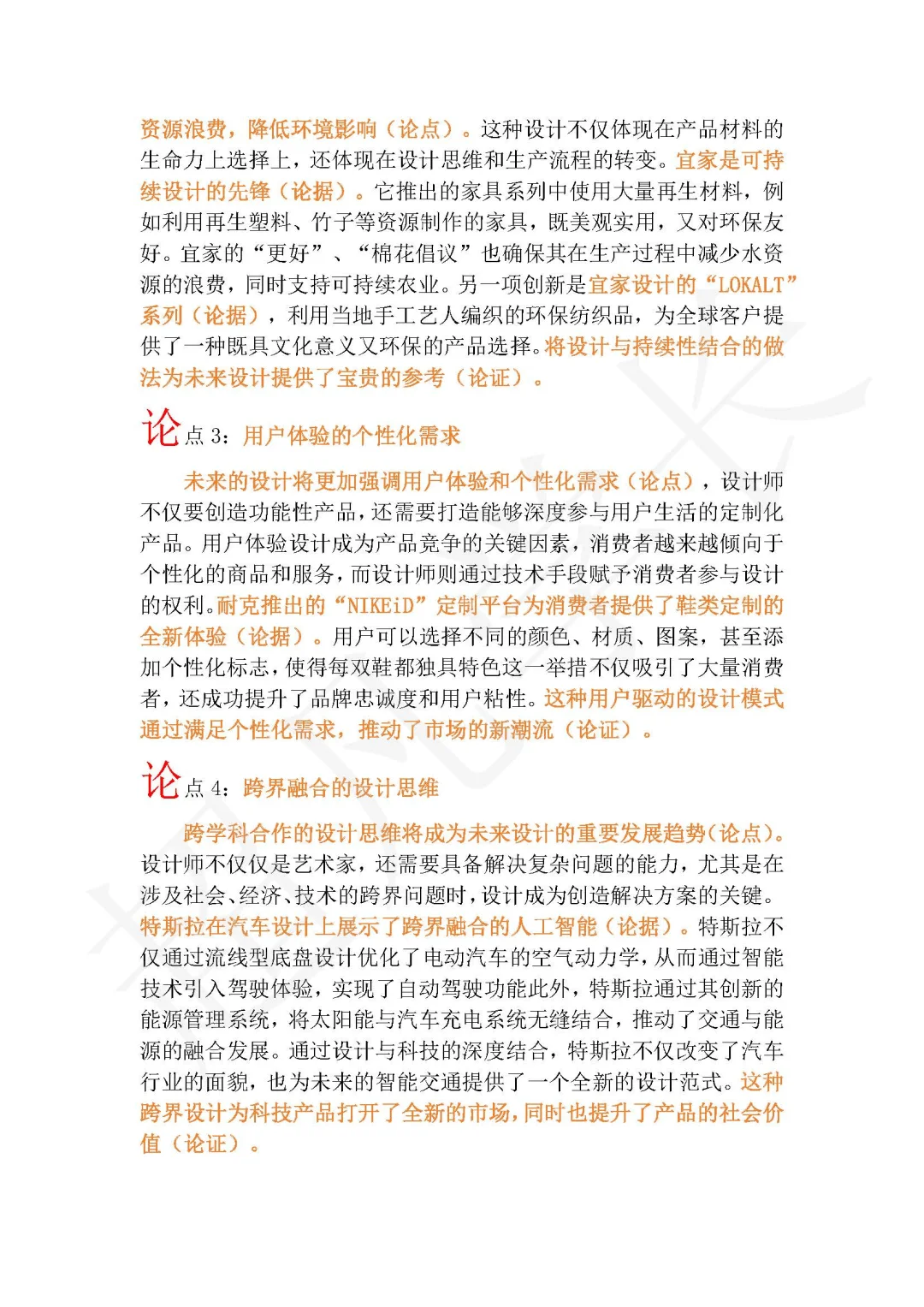 资源浪费，降低环境影响（论点）。这种设计不仅体现在产品材料的生命力上选择上，还体现在设计思维和生产流程的转变。宜家是可持续设计的先锋（论据）。它推出的家具系列中使用大量再生材料，例如利用再生塑料、竹子等资源制作的家具，既美观实用，又对环保友好。宜家的“更好”、“棉花倡议”也确保其在生产过程中减少水资源的浪费，同时支持可持续农业。另一项创新是宜家设计的“LOKALT”系列（论据），利用当地手工艺人编织的环保纺织品，为全球客户提供了一种既具文化意义又环保的产品选择。将设计与持续性结合的做法为未来设计提供了宝贵的参考（论证）。

论点 3：用户体验的个性化需求

未来的设计将更加强调用户体验和个性化需求（论点），设计师不仅要创造功能性产品，还需要打造能够深度参与用户生活的定制化产品。用户体验设计成为产品竞争的关键因素，消费者越来越倾向于个性化的商品和服务，而设计师则通过技术手段赋予消费者参与设计的权利。耐克推出的“NIKEiD”定制平台为消费者提供了鞋类定制的全新体验（论据）。用户可以选择不同的颜色、材质、图案，甚至添加个性化标志，使得每双鞋都独具特色这一举措不仅吸引了大量消费者，还成功提升了品牌忠诚度和用户粘性。这种用户驱动的设计模式通过满足个性化需求，推动了市场的新潮流（论证）。

论点 4：跨界融合的设计思维

跨学科合作的设计思维将成为未来设计的重要发展趋势(论点)。设计师不仅仅是艺术家，还需要具备解决复杂问题的能力，尤其是在涉及社会、经济、技术的跨界问题时，设计成为创造解决方案的关键。特斯拉在汽车设计上展示了跨界融合的人工智能（论据）。特斯拉不仅通过流线型底盘设计优化了电动汽车的空气动力学，从而通过智能技术引入驾驶体验，实现了自动驾驶功能此外，特斯拉通过其创新的能源管理系统，将太阳能与汽车充电系统无缝结合，推动了交通与能源的融合发展。通过设计与科技的深度结合，特斯拉不仅改变了汽车行业的面貌，也为未来的智能交通提供了一个全新的设计范式。这种跨界设计为科技产品打开了全新的市场，同时也提升了产品的社会价值（论证）。